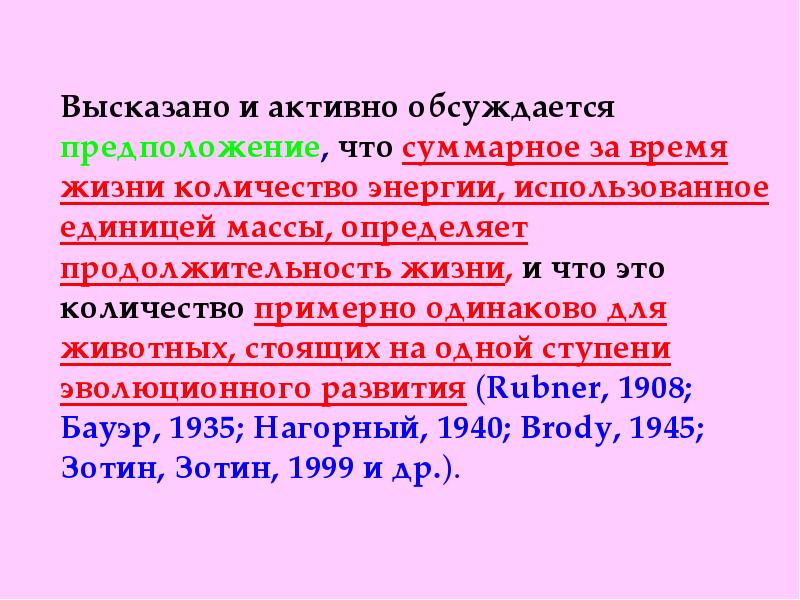 Высказано и активно обсуждается предположение, что суммарное за время жизни количество энергии, использованное единицей массы, определяет продолжительность жизни, и что это количество примерно одинаково для животных, стоящих на одной ступени эволюционного развития (Rubner, 1908; Бауэр, 1935; Нагорный, 1940; Brody, 1945; Зотин, Зотин, 1999 и др.).